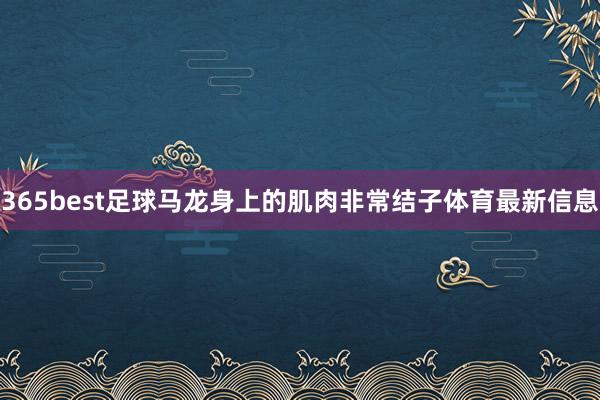 365best足球马龙身上的肌肉非常结子体育最新信息